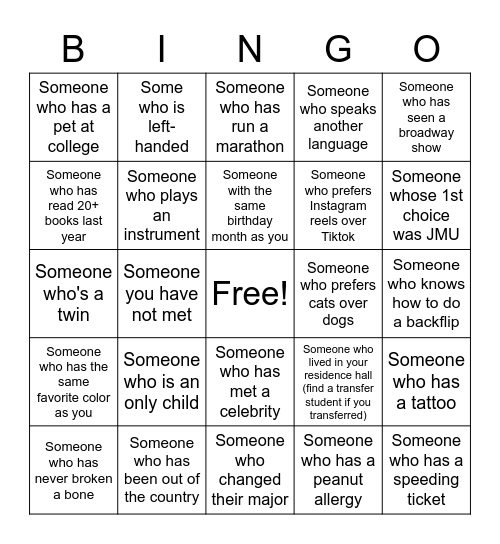 | B | I | N | G | O |
|---|---|---|---|---|
| Someone who has a pet at college | Some who is left-handed | Someone who has run a marathon | Someone who speaks another language | Someone who has seen a broadway show |
| Someone who has read 20+ books last year | Someone who plays an instrument | Someone with the same birthday month as you | Someone who prefers Instagram reels over Tiktok | Someone whose 1st choice was JMU |
| Someone who's a twin | Someone you have not met | Free! | Someone who prefers cats over dogs | Someone who knows how to do a backflip |
| Someone who has the same favorite color as you | Someone who is an only child | Someone who has met a celebrity | Someone who lived in your residence hall (find a transfer student if you transferred) | Someone who has a tattoo |
| Someone who has never broken a bone | Someone who has been out of the country | Someone who changed their major | Someone who has a peanut allergy | Someone who has a speeding ticket |